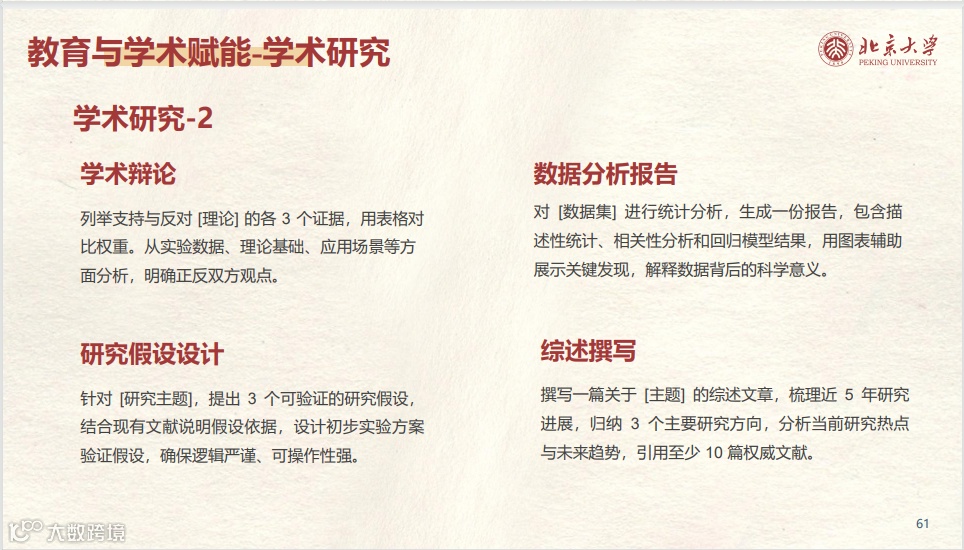 教育与学术赋能-学术研究

北京大学
PEKING UNIVERSITY

学术研究-2

学术辩论

列举支持与反对[理论]的各3个证据，用表格对比权重。从实验数据、理论基础、应用场景等方面分析，明确正反双方观点。

研究假设设计

针对[研究主题]，提出3个可验证的研究假设，结合现有文献说明假设依据，设计初步实验方案验证假设，确保逻辑严谨、可操作性强。

数据分析报告

对[数据集]进行统计分析，生成一份报告，包含描述性统计、相关性分析和回归模型结果，用图表辅助展示关键发现，解释数据背后的科学意义。

综述撰写

撰写一篇关于[主题]的综述文章，梳理近5年研究进展，归纳3个主要研究方向，分析当前研究热点与未来趋势，引用至少10篇权威文献。

61

大数跨境